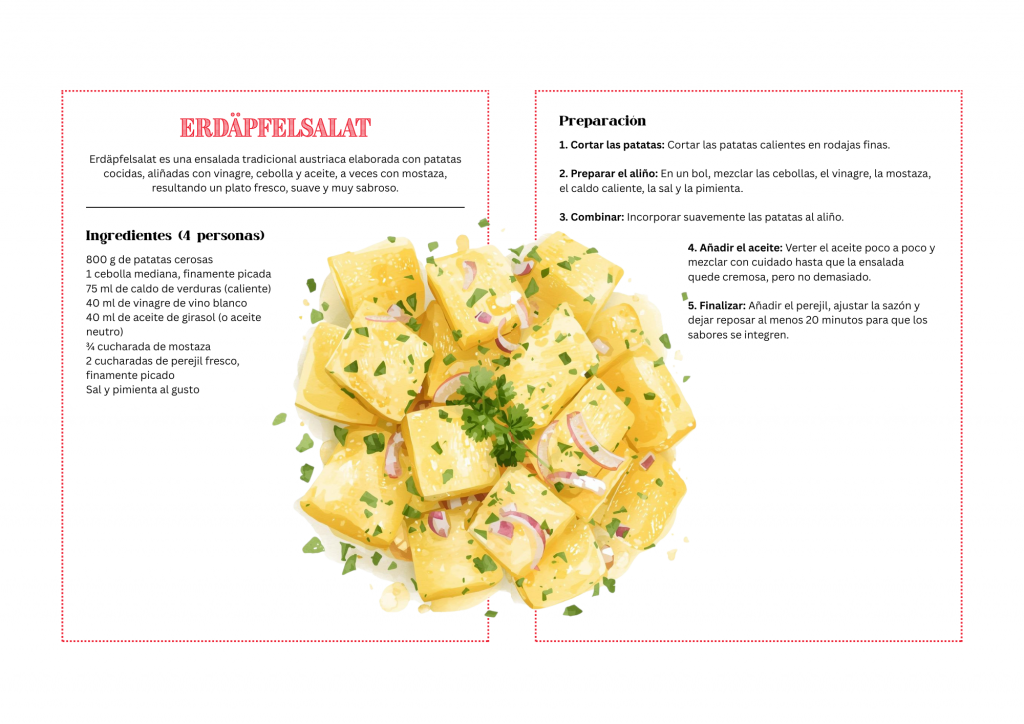 ERDÄPFELSALAT

Erdäpfelsalat es una ensalada tradicional austriaca elaborada con patatas cocidas, aliñadas con vinagre, cebolla y aceite, a veces con mostaza, resultando un plato fresco, suave y muy sabroso.

Ingredientes (4 personas)

800 g de patatas cerosas
1 cebolla mediana, finamente picada
75 ml de caldo de verduras (caliente)
40 ml de vinagre de vino blanco
40 ml de aceite de girasol (o aceite neutro)
¾ cucharada de mostaza
2 cucharadas de perejil fresco, finamente picado
Sal y pimienta al gusto

Preparación

1. Cortar las patatas: Cortar las patatas calientes en rodajas finas.

2. Preparar el aliño: En un bol, mezclar las cebollas, el vinagre, la mostaza, el caldo caliente, la sal y la pimienta.

3. Combinar: Incorporar suavemente las patatas al aliño.

4. Añadir el aceite: Verter el aceite poco a poco y mezclar con cuidado hasta que la ensalada quede cremosa, pero no demasiado.

5. Finalizar: Añadir el perejil, ajustar la sazón y dejar reposar al menos 20 minutos para que los sabores se integren.